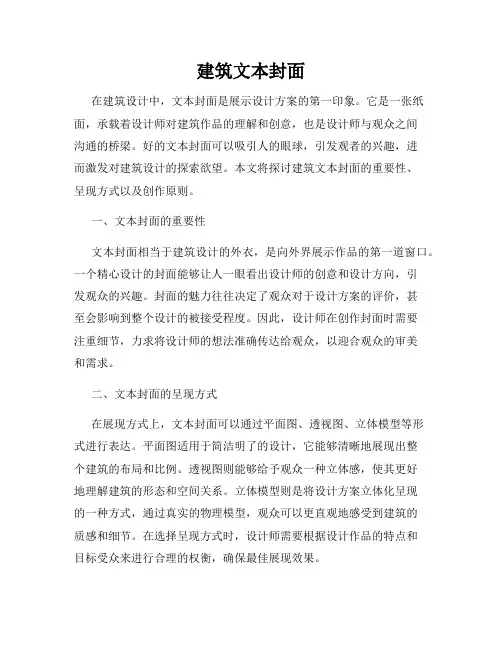 建筑文本封面

在建筑设计中，文本封面是展示设计方案的第一印象。它是一张纸面，承载着设计师对建筑作品的理解和创意，也是设计师与观众之间沟通的桥梁。好的文本封面可以吸引人的眼球，引发观者的兴趣，进而激发对建筑设计的探索欲望。本文将探讨建筑文本封面的重要性、呈现方式以及创作原则。

一、文本封面的重要性

文本封面相当于建筑设计的外衣，是向外界展示作品的第一道窗口。一个精心设计的封面能够让人一眼看出设计师的创意和设计方向，引发观众的兴趣。封面的魅力往往决定了观众对于设计方案的评价，甚至会影响到整个设计的被接受程度。因此，设计师在创作封面时需要注重细节，力求将设计师的想法准确传达给观众，以迎合观众的审美和需求。

二、文本封面的呈现方式

在展现方式上，文本封面可以通过平面图、透视图、立体模型等形式进行表达。平面图适用于简洁明了的设计，它能够清晰地展现出整个建筑的布局和比例。透视图则能够给予观众一种立体感，使其更好地理解建筑的形态和空间关系。立体模型则是将设计方案立体化呈现的一种方式，通过真实的物理模型，观众可以更直观地感受到建筑的质感和细节。在选择呈现方式时，设计师需要根据设计作品的特点和目标受众来进行合理的权衡，确保最佳展现效果。